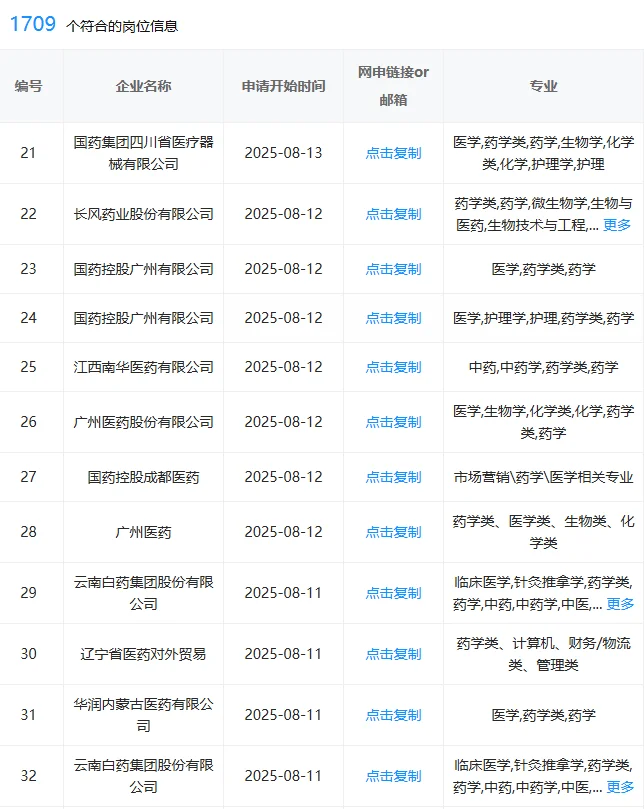 1709 个符合的岗位信息

| 编号 | 企业名称 | 申请开始时间 | 网申链接or邮箱 | 专业 |
|---|---|---|---|---|
| 21 | 国药集团四川省医疗器械有限公司 | 2025-08-13 | 点击复制 | 医学,药学类,药学,生物学,化学类,化学,护理学,护理 |
| 22 | 长风药业股份有限公司 | 2025-08-12 | 点击复制 | 药学类,药学,微生物学,生物与医药,生物技术与工程,... 更多 |
| 23 | 国药控股广州有限公司 | 2025-08-12 | 点击复制 | 医学,药学类,药学 |
| 24 | 国药控股广州有限公司 | 2025-08-12 | 点击复制 | 医学,护理学,护理,药学类,药学 |
| 25 | 江西南华医药有限公司 | 2025-08-12 | 点击复制 | 中药,中药学,药学类,药学 |
| 26 | 广州医药股份有限公司 | 2025-08-12 | 点击复制 | 医学,生物学,化学类,化学,药学类,药学 |
| 27 | 国药控股成都医药 | 2025-08-12 | 点击复制 | 市场营销\药学\医学相关专业 |
| 28 | 广州医药 | 2025-08-12 | 点击复制 | 药学类、医学类、生物类、化学类 |
| 29 | 云南白药集团股份有限公司 | 2025-08-11 | 点击复制 | 临床医学,针灸推拿学,药学类,药学,中药,中药学,中医,... 更多 |
| 30 | 辽宁省医药对外贸易 | 2025-08-11 | 点击复制 | 药学类、计算机、财务/物流类、管理类 |
| 31 | 华润内蒙古医药有限公司 | 2025-08-11 | 点击复制 | 医学,药学类,药学 |
| 32 | 云南白药集团股份有限公司 | 2025-08-11 | 点击复制 | 临床医学,针灸推拿学,药学类,药学,中药,中药学,中医,... 更多 |